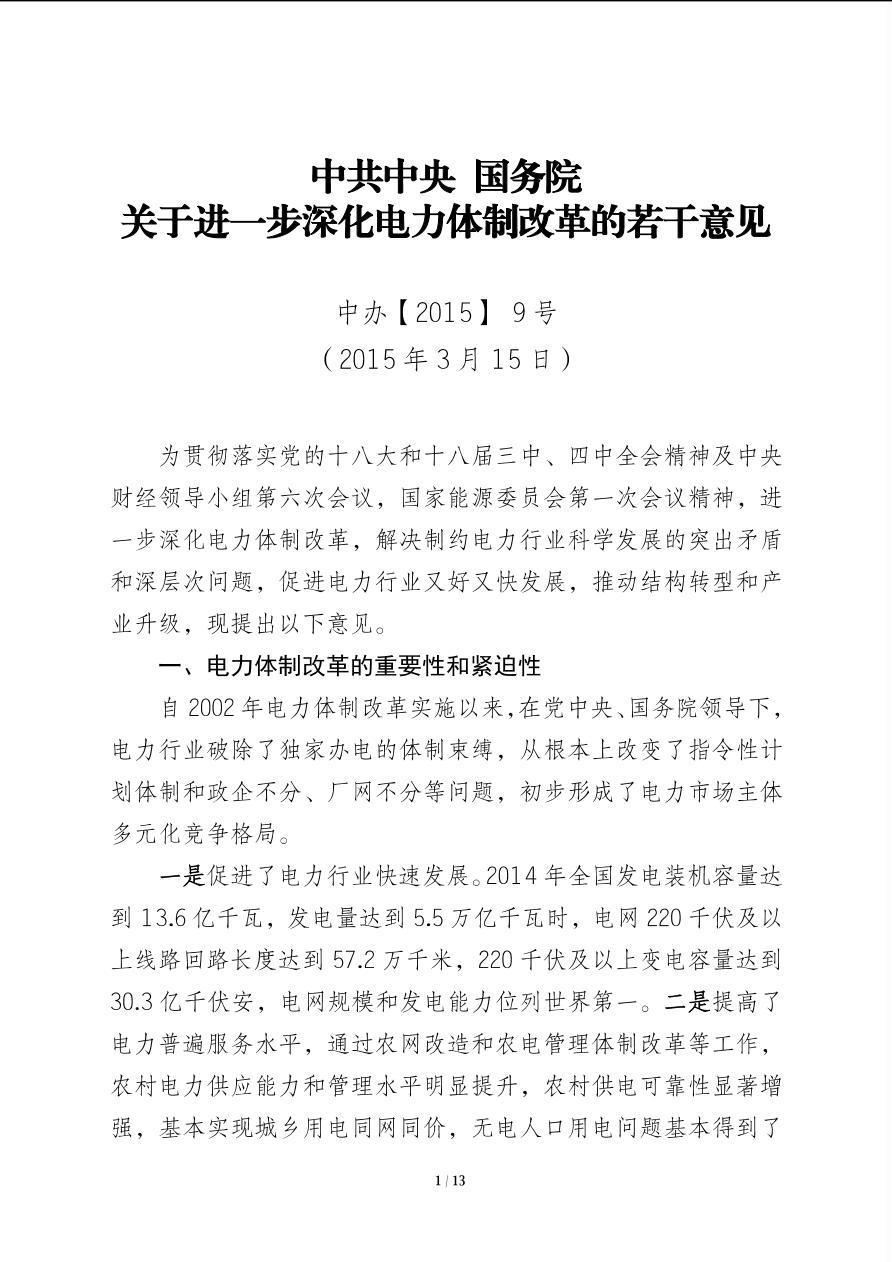 中共中央 国务院
关于进一步深化电力体制改革的若干意见

中办【2015】 9号
（2015年3月15日）

为贯彻落实党的十八大和十八届三中、四中全会精神及中央财经领导小组第六次会议，国家能源委员会第一次会议精神，进一步深化电力体制改革，解决制约电力行业科学发展的突出矛盾和深层次问题，促进电力行业又好又快发展，推动结构转型和产业升级，现提出以下意见。

一、电力体制改革的重要性和紧迫性

自2002年电力体制改革实施以来，在党中央、国务院领导下，电力行业破除了独家办电的体制束缚，从根本上改变了指令性计划体制和政企不分、厂网不分等问题，初步形成了电力市场主体多元化竞争格局。

一是促进了电力行业快速发展。2014年全国发电装机容量达到13.6亿千瓦，发电量达到5.5万亿千瓦时，电网220千伏及以上线路回路长度达到57.2万千米，220千伏及以上变电容量达到30.3亿千伏安，电网规模和发电能力位列世界第一。二是提高了电力普遍服务水平，通过农网改造和农电管理体制改革等工作，农村电力供应能力和管理水平明显提升，农村供电可靠性显著增强，基本实现城乡用电同网同价，无电人口用电问题基本得到了

1 / 13